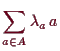 $\sum_{a \in A} \lambda_a a$